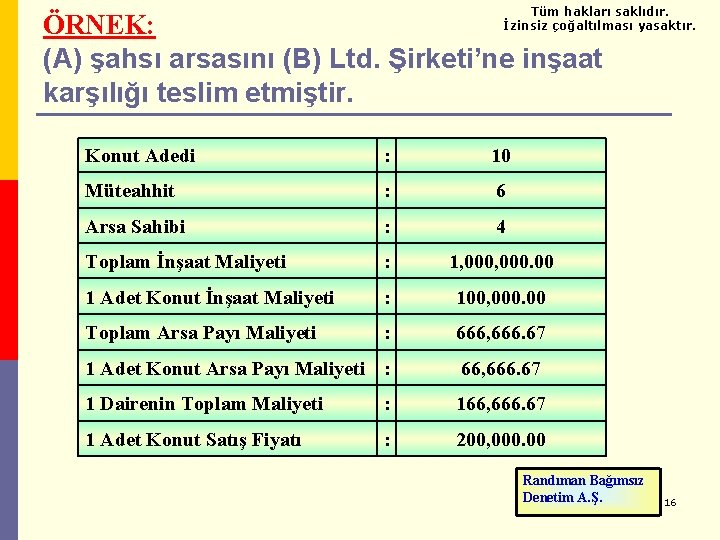 Tüm hakları saklıdır.
İzinsiz çoğaltılması yasaktır.

ÖRNEK:

(A) şahsı arsasını (B) Ltd. Şirketi'ne inşaat karşılığı teslim etmiştir.

| Konut Adedi | : | 10 |
|---|---|---|
| Müteahhit | : | 6 |
| Arsa Sahibi | : | 4 |
| Toplam İnşaat Maliyeti | : | 1,000,000.00 |
| 1 Adet Konut İnşaat Maliyeti | : | 100,000.00 |
| Toplam Arsa Payı Maliyeti | : | 666,666.67 |
| 1 Adet Konut Arsa Payı Maliyeti | : | 66,666.67 |
| 1 Dairenin Toplam Maliyeti | : | 166,666.67 |
| 1 Adet Konut Satış Fiyatı | : | 200,000.00 |

Randıman Bağımsız
Denetim A.Ş.

16